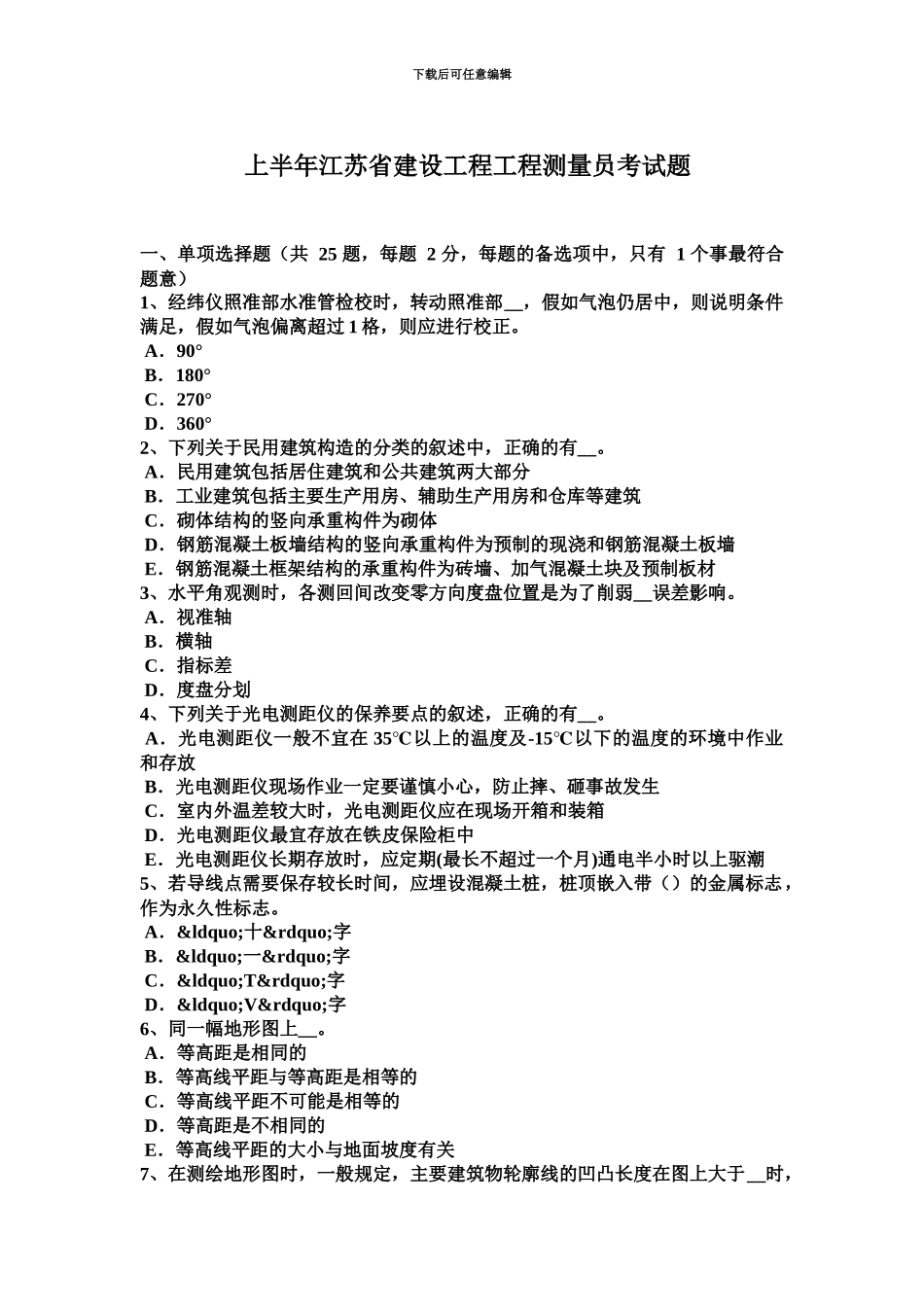 下载后可任意编辑

上半年江苏省建设工程工程测量员考试题

一、单项选择题（共 25 题，每题 2 分，每题的备选项中，只有 1 个事最符合题意）
1、经纬仪照准部水准管检校时，转动照准部__，假如气泡仍居中，则说明条件满足，假如气泡偏离超过 1 格，则应进行校正。
A．90°
B．180°
C．270°
D．360°
2、下列关于民用建筑构造的分类的叙述中，正确的有__。
A．民用建筑包括居住建筑和公共建筑两大部分
B．工业建筑包括主要生产用房、辅助生产用房和仓库等建筑
C．砌体结构的竖向承重构件为砌体
D．钢筋混凝土板墙结构的竖向承重构件为预制的现浇和钢筋混凝土板墙
E．钢筋混凝土框架结构的承重构件为砖墙、加气混凝土块及预制板材
3、水平角观测时，各测回间改变零方向度盘位置是为了削弱__误差影响。
A．视准轴
B．横轴
C．指标差
D．度盘分划
4、下列关于光电测距仪的保养要点的叙述，正确的有__。
A．光电测距仪一般不宜在 35°C 以上的温度及-15°C 以下的温度的环境中作业和存放
B．光电测距仪现场作业一定要谨慎小心，防止摔、砸事故发生
C．室内外温差较大时，光电测距仪应在现场开箱和装箱
D．光电测距仪最宜存放在铁皮保险柜中
E．光电测距仪长期存放时，应定期(最长不超过一个月)通电半小时以上驱潮
5、若导线点需要保存较长时间，应埋设混凝土桩，桩顶嵌入带（）的金属标志，作为永久性标志。
A．&ldquo;十&rdquo;字
B．&ldquo;一&rdquo;字
C．&ldquo;T&rdquo;字
D．&ldquo;V&rdquo;字
6、同一幅地形图上__。
A．等高距是相同的
B．等高线平距与等高距是相等的
C．等高线平距不可能是相等的
D．等高距是不相同的
E．等高线平距的大小与地面坡度有关
7、在测绘地形图时，一般规定，主要建筑物轮廓线的凹凸长度在图上大于__时，